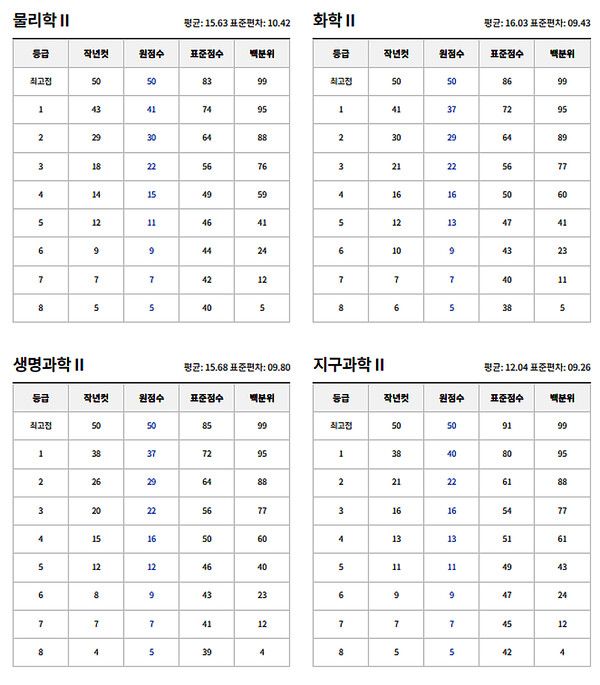 물리학 II

평균: 15.63 표준편차: 10.42

| 등급 | 작년컷 | 원점수 | 표준점수 | 백분위 |
|---|---|---|---|---|
| 최고점 | 50 | 50 | 83 | 99 |
| 1 | 43 | 41 | 74 | 95 |
| 2 | 29 | 30 | 64 | 88 |
| 3 | 18 | 22 | 56 | 76 |
| 4 | 14 | 15 | 49 | 59 |
| 5 | 12 | 11 | 46 | 41 |
| 6 | 9 | 9 | 44 | 24 |
| 7 | 7 | 7 | 42 | 12 |
| 8 | 5 | 5 | 40 | 5 |

화학 II

평균: 16.03 표준편차: 09.43

| 등급 | 작년컷 | 원점수 | 표준점수 | 백분위 |
|---|---|---|---|---|
| 최고점 | 50 | 50 | 86 | 99 |
| 1 | 41 | 37 | 72 | 95 |
| 2 | 30 | 29 | 64 | 89 |
| 3 | 21 | 22 | 56 | 77 |
| 4 | 16 | 16 | 50 | 60 |
| 5 | 12 | 13 | 47 | 41 |
| 6 | 10 | 9 | 43 | 23 |
| 7 | 7 | 7 | 40 | 11 |
| 8 | 6 | 5 | 38 | 5 |

생명과학 II

평균: 15.68 표준편차: 09.80

| 등급 | 작년컷 | 원점수 | 표준점수 | 백분위 |
|---|---|---|---|---|
| 최고점 | 50 | 50 | 85 | 99 |
| 1 | 38 | 37 | 72 | 95 |
| 2 | 26 | 29 | 64 | 88 |
| 3 | 20 | 22 | 56 | 77 |
| 4 | 15 | 16 | 50 | 60 |
| 5 | 12 | 12 | 46 | 40 |
| 6 | 8 | 9 | 43 | 23 |
| 7 | 7 | 7 | 41 | 12 |
| 8 | 4 | 5 | 39 | 4 |

지구과학 II

평균: 12.04 표준편차: 09.26

| 등급 | 작년컷 | 원점수 | 표준점수 | 백분위 |
|---|---|---|---|---|
| 최고점 | 50 | 50 | 91 | 99 |
| 1 | 38 | 40 | 80 | 95 |
| 2 | 21 | 22 | 61 | 88 |
| 3 | 16 | 16 | 54 | 77 |
| 4 | 13 | 13 | 51 | 61 |
| 5 | 11 | 11 | 49 | 43 |
| 6 | 9 | 9 | 47 | 24 |
| 7 | 7 | 7 | 45 | 12 |
| 8 | 5 | 5 | 42 | 4 |